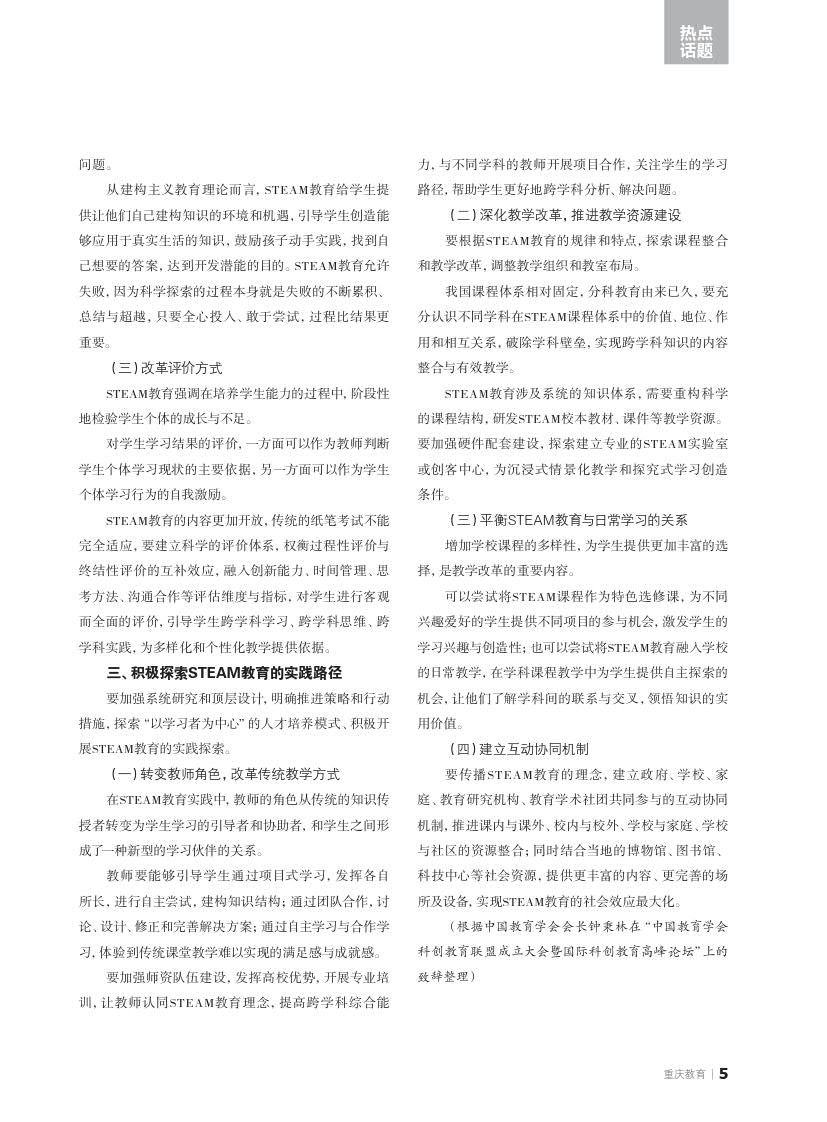 热点话题

问题。

从建构主义教育理论而言，STEAM教育给学生提供让他们自己建构知识的环境和机遇，引导学生创造能够应用于真实生活的知识，鼓励孩子动手实践，找到自己想要的答案，达到开发潜能的目的。STEAM教育允许失败，因为科学探索的过程本身就是失败的不断累积、总结与超越，只要全心投入、敢于尝试，过程比结果更重要。

（三）改革评价方式

STEAM教育强调在培养学生能力的过程中，阶段性地检验学生个体的成长与不足。

对学生学习结果的评价，一方面可以作为教师判断学生个体学习现状的主要依据，另一方面可以作为学生个体学习行为的自我激励。

STEAM教育的内容更加开放，传统的纸笔考试不能完全适应，要建立科学的评价体系，权衡过程性评价与终结性评价的互补效应，融入创新能力、时间管理、思考方法、沟通合作等评估维度与指标，对学生进行客观而全面的评价，引导学生跨学科学习、跨学科思维、跨学科实践，为多样化和个性化教学提供依据。

三、积极探索STEAM教育的实践路径

要加强系统研究和顶层设计，明确推进策略和行动措施，探索“以学习者为中心”的人才培养模式、积极开展STEAM教育的实践探索。

（一）转变教师角色，改革传统教学方式

在STEAM教育实践中，教师的角色从传统的知识传授者转变为学生学习的引导者和协助者，和学生之间形成了一种新型的学习伙伴的关系。

教师要能够引导学生通过项目式学习，发挥各自所长，进行自主尝试，建构知识结构；通过团队合作，讨论、设计、修正和完善解决方案；通过自主学习与合作学习，体验到传统课堂教学难以实现的满足感与成就感。

要加强师资队伍建设，发挥高校优势，开展专业培训，让教师认同STEAM教育理念，提高跨学科综合能力，与不同学科的教师开展项目合作，关注学生的学习路径，帮助学生更好地跨学科分析、解决问题。

（二）深化教学改革，推进教学资源建设

要根据STEAM教育的规律和特点，探索课程整合和教学改革，调整教学组织和教室布局。

我国课程体系相对固定，分科教育由来已久，要充分认识不同学科在STEAM课程体系中的价值、地位、作用和相互关系，破除学科壁垒，实现跨学科知识的内容整合与有效教学。

STEAM教育涉及系统的知识体系，需要重构科学的课程结构，研发STEAM校本教材、课件等教学资源。要加强硬件配套建设，探索建立专业的STEAM实验室或创客中心，为沉浸式情景化教学和探究式学习创造条件。

（三）平衡STEAM教育与日常学习的关系

增加学校课程的多样性，为学生提供更加丰富的选择，是教学改革的重要内容。

可以尝试将STEAM课程作为特色选修课，为不同兴趣爱好的学生提供不同项目的参与机会，激发学生的学习兴趣与创造性；也可以尝试将STEAM教育融入学校的日常教学，在学科课程教学中为学生提供自主探索的机会，让他们了解学科间的联系与交叉，领悟知识的实用价值。

（四）建立互动协同机制

要传播STEAM教育的理念，建立政府、学校、家庭、教育研究机构、教育学术社团共同参与的互动协同机制，推进课内与课外、校内与校外、学校与家庭、学校与社区的资源整合；同时结合当地的博物馆、图书馆、科技中心等社会资源，提供更丰富的内容、更完善的场所及设备，实现STEAM教育的社会效应最大化。

（根据中国教育学会会长钟秉林在“中国教育学会科创教育联盟成立大会暨国际科创教育高峰论坛”上的致辞整理）

重庆教育 | 5